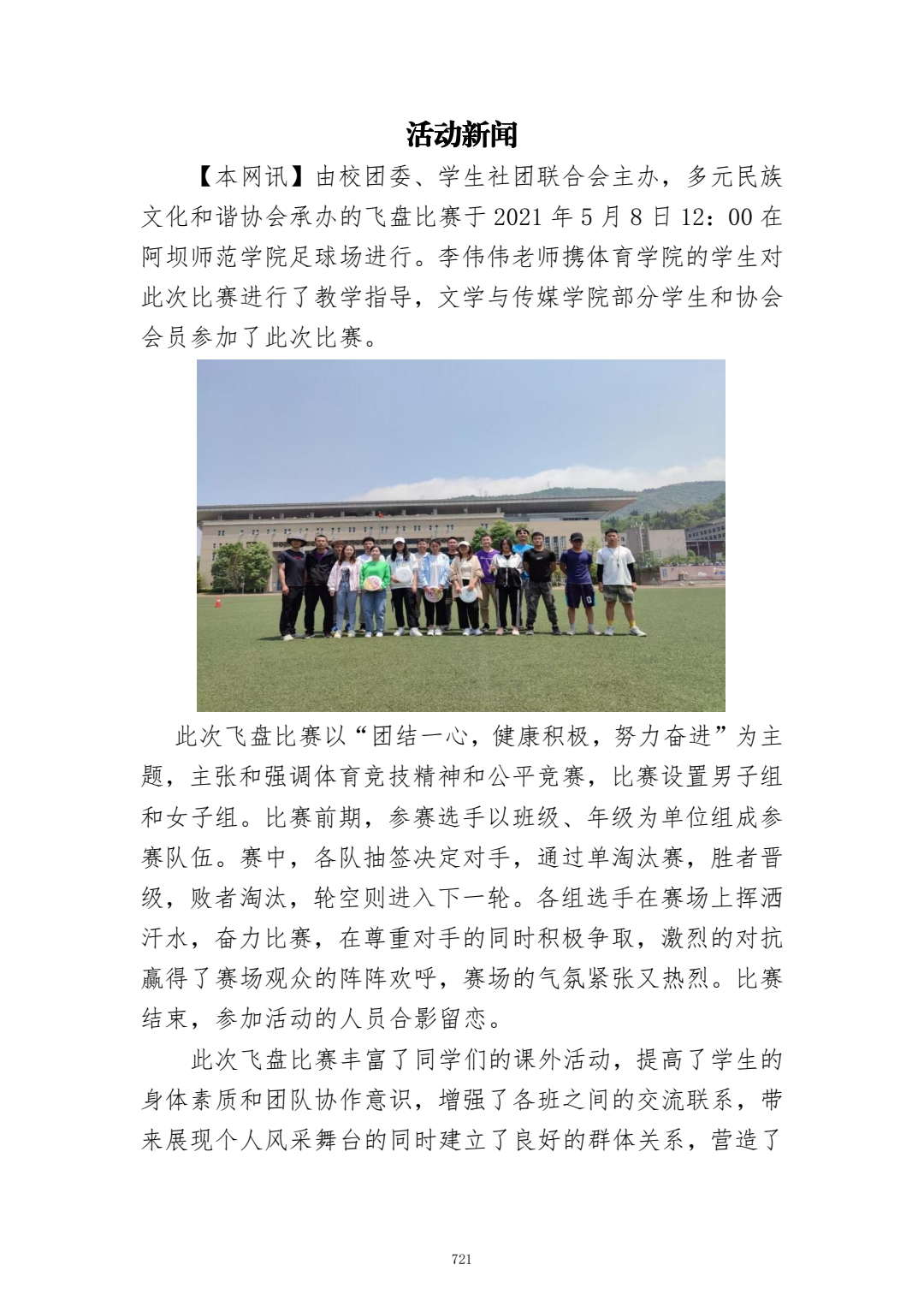 活动新闻

【本网讯】由校团委、学生社团联合会主办，多元民族文化和谐协会承办的飞盘比赛于 2021 年 5 月 8 日 12：00 在阿坝师范学院足球场进行。李伟伟老师携体育学院的学生对此次比赛进行了教学指导，文学与传媒学院部分学生和协会会员参加了此次比赛。

此次飞盘比赛以“团结一心，健康积极，努力奋进”为主题，主张和强调体育竞技精神和公平竞赛，比赛设置男子组和女子组。比赛前期，参赛选手以班级、年级为单位组成参赛队伍。赛中，各队抽签决定对手，通过单淘汰赛，胜者晋级，败者淘汰，轮空则进入下一轮。各组选手在赛场上挥洒汗水，奋力比赛，在尊重对手的同时积极争取，激烈的对抗赢得了赛场观众的阵阵欢呼，赛场的气氛紧张又热烈。比赛结束，参加活动的人员合影留恋。

此次飞盘比赛丰富了同学们的课外活动，提高了学生的身体素质和团队协作意识，增强了各班之间的交流联系，带来展现个人风采舞台的同时建立了良好的群体关系，营造了

721